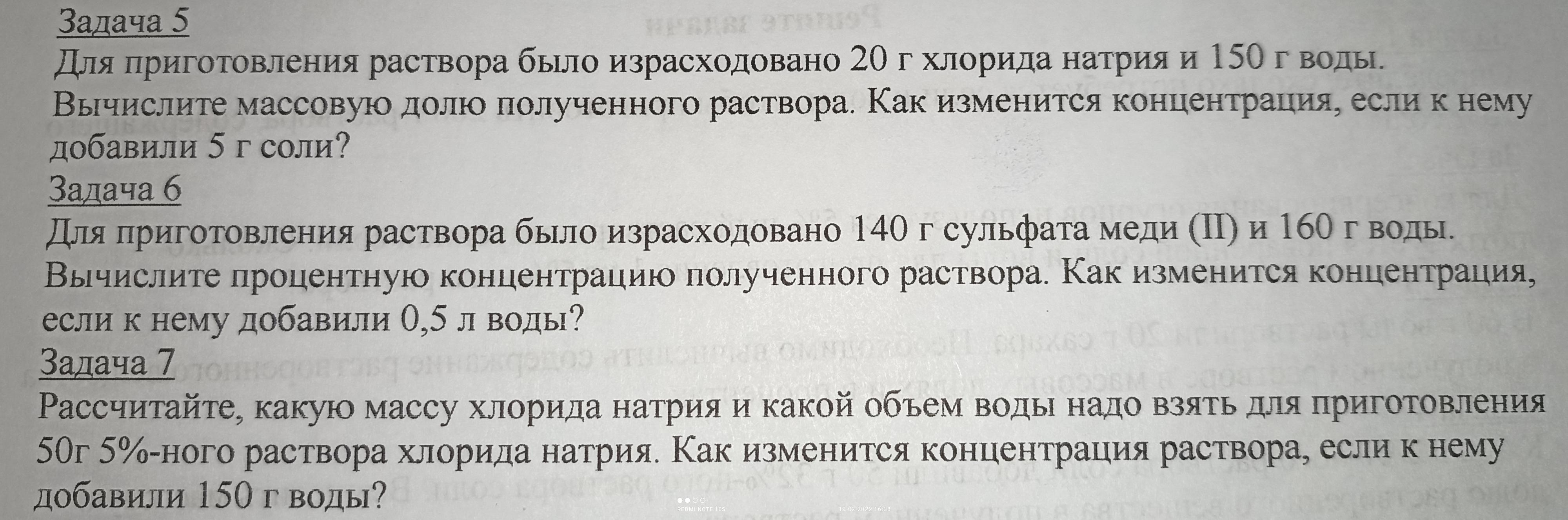 Задача 5

Для приготовления раствора было израсходовано 20 г хлорида натрия и 150 г воды. Вычислите массовую долю полученного раствора. Как изменится концентрация, если к нему добавили 5 г соли?

Задача 6

Для приготовления раствора было израсходовано 140 г сульфата меди (II) и 160 г воды. Вычислите процентную концентрацию полученного раствора. Как изменится концентрация, если к нему добавили 0,5 л воды?

Задача 7

Рассчитайте, какую массу хлорида натрия и какой объем воды надо взять для приготовления 50г 5%-ного раствора хлорида натрия. Как изменится концентрация раствора, если к нему добавили 150 г воды?